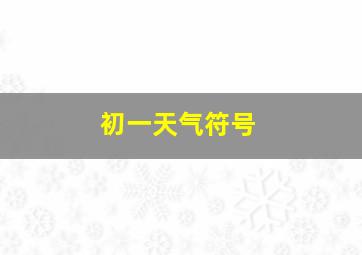 初一天气符号